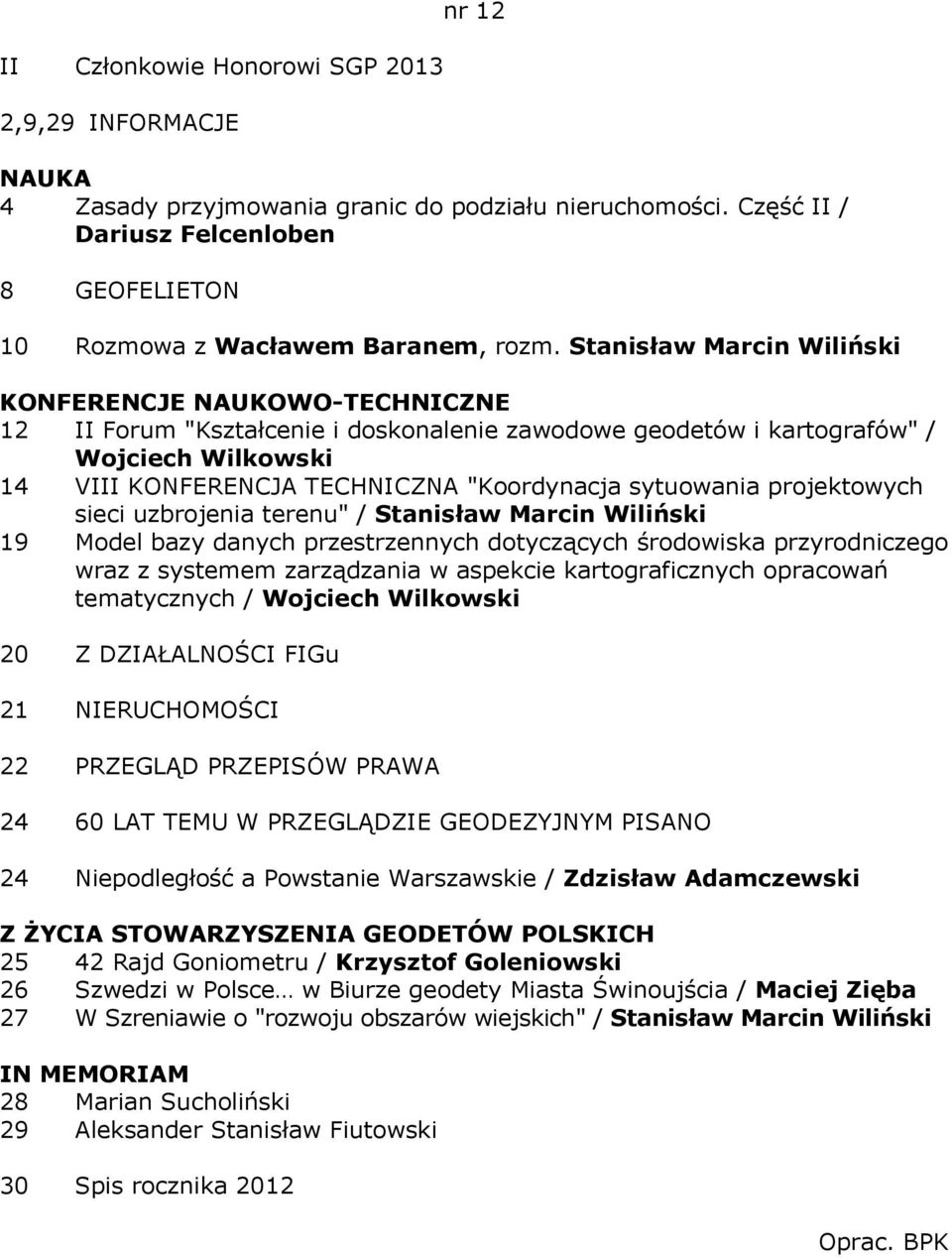 nr 12

II Członkowie Honorowi SGP 2013

2,9,29 INFORMACJE

NAUKA
4 Zasady przyjmowania granic do podziału nieruchomości. Część II / Dariusz Felcenloben

8 GEOFELIETON

10 Rozmowa z Wacławem Baranem, rozm. Stanisław Marcin Wiliński

KONFERENCJE NAUKOWO-TECHNICZNE
12 II Forum "Kształcenie i doskonalenie zawodowe geodetów i kartografów" / Wojciech Wilkowski
14 VIII KONFERENCJA TECHNICZNA "Koordynacja sytuowania projektowych sieci uzbrojenia terenu" / Stanisław Marcin Wiliński
19 Model bazy danych przestrzennych dotyczących środowiska przyrodniczego wraz z systemem zarządzania w aspekcie kartograficznych opracowań tematycznych / Wojciech Wilkowski

20 Z DZIAŁALNOŚCI FIGu

21 NIERUCHOMOŚCI

22 PRZEGLĄD PRZEPISÓW PRAWA

24 60 LAT TEMU W PRZEGLĄDZIE GEODEZYJNYM PISANO

24 Niepodległość a Powstanie Warszawskie / Zdzisław Adamczewski

Z ŻYCIA STOWARZYSZENIA GEODETÓW POLSKICH
25 42 Rajd Goniometru / Krzysztof Goleniowski
26 Szwedzi w Polsce… w Biurze geodety Miasta Świnoujścia / Maciej Zięba
27 W Szreniawie o "rozwoju obszarów wiejskich" / Stanisław Marcin Wiliński

IN MEMORIAM
28 Marian Sucholiński
29 Aleksander Stanisław Fiutowski

30 Spis rocznika 2012

Oprac. BPK